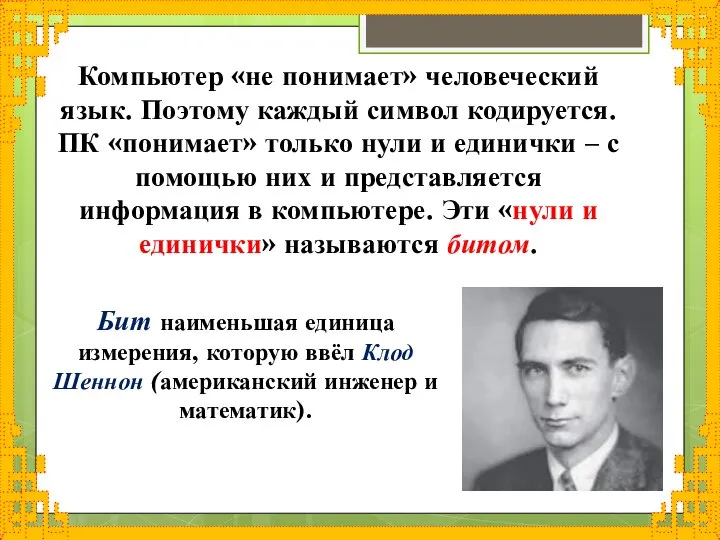 Компьютер «не понимает» человеческий язык. Поэтому каждый символ кодируется. ПК «понимает» только нули и единички – с помощью них и представляется информация в компьютере. Эти «нули и единички» называются битом.

Бит наименьшая единица измерения, которую ввёл Клод Шеннон (американский инженер и математик).